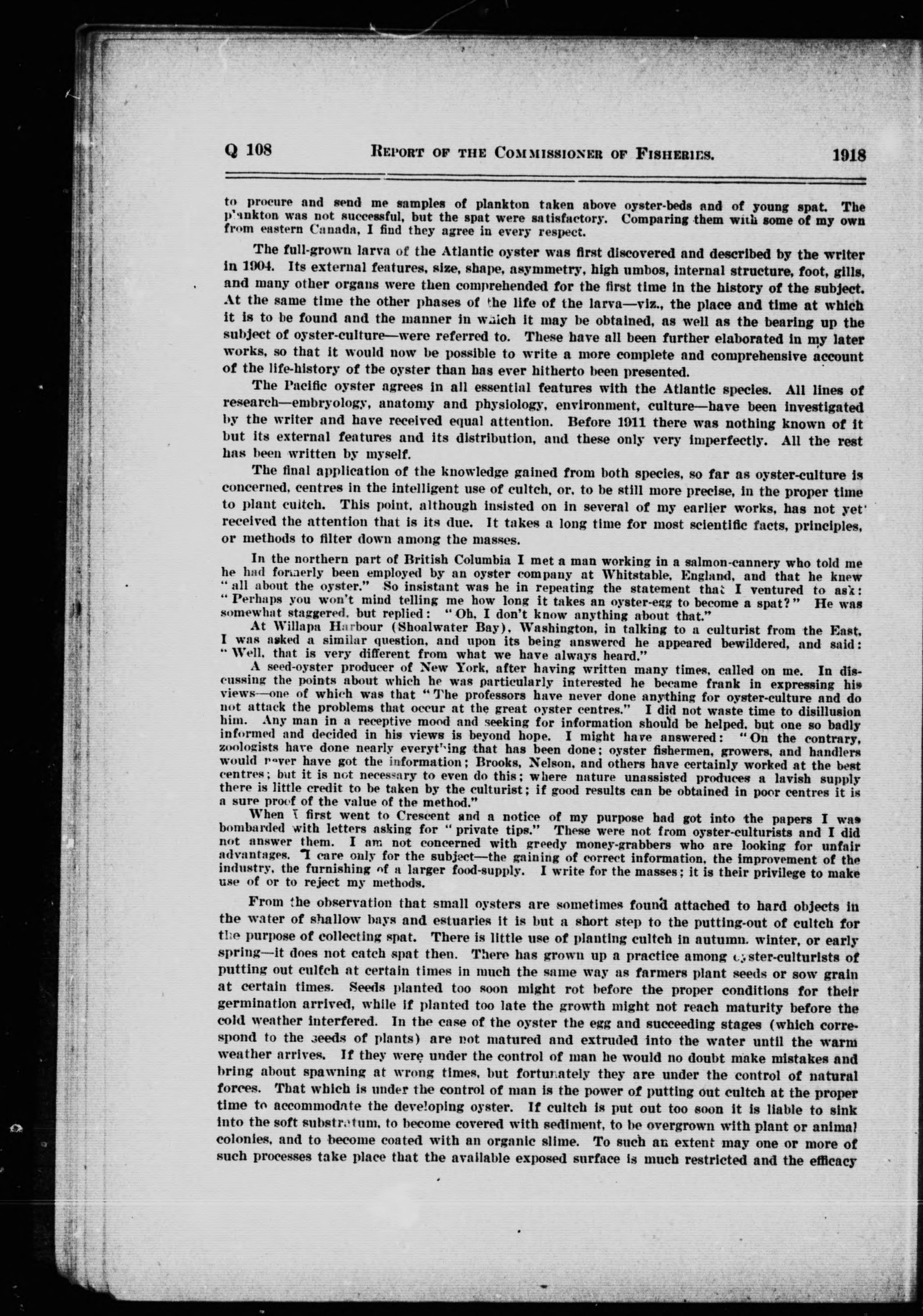 Q 108 REPORT OF THE COMMISSIONER OF FISHERIES. 1918

to procure and send me samples of plankton taken above oyster-beds and of young spat. The plankton was not successful, but the spat were satisfactory. Comparing them with some of my own from eastern Canada, I find they agree in every respect.

The full-grown larva of the Atlantic oyster was first discovered and described by the writer in 1904. Its external features, size, shape, asymmetry, high umbos, internal structure, foot, gills, and many other organs were then comprehended for the first time in the history of the subject. At the same time the other phases of the life of the larva—viz., the place and time at which it is to be found and the manner in which it may be obtained, as well as the bearing up the subject of oyster-culture—were referred to. These have all been further elaborated in my later works, so that it would now be possible to write a more complete and comprehensive account of the life-history of the oyster than has ever hitherto been presented.

The Pacific oyster agrees in all essential features with the Atlantic species. All lines of research—embryology, anatomy and physiology, environment, culture—have been investigated by the writer and have received equal attention. Before 1911 there was nothing known of it but its external features and its distribution, and these only very imperfectly. All the rest has been written by myself.

The final application of the knowledge gained from both species, so far as oyster-culture is concerned, centres in the intelligent use of cultch, or, to be still more precise, in the proper time to plant cultch. This point, although insisted on in several of my earlier works, has not yet received the attention that is its due. It takes a long time for most scientific facts, principles, or methods to filter down among the masses.

In the northern part of British Columbia I met a man working in a salmon-cannery who told me he had formerly been employed by an oyster company at Whitstable, England, and that he knew "all about the oyster." So insistant was he in repeating the statement that I ventured to ask: "Perhaps you won't mind telling me how long it takes an oyster-egg to become a spat?" He was somewhat staggered, but replied: "Oh, I don't know anything about that."

At Willapa Harbour (Shoalwater Bay), Washington, in talking to a culturist from the East, I was asked a similar question, and upon its being answered he appeared bewildered, and said: "Well, that is very different from what we have always heard."

A seed-oyster producer of New York, after having written many times, called on me. In discussing the points about which he was particularly interested he became frank in expressing his views—one of which was that "The professors have never done anything for oyster-culture and do not attack the problems that occur at the great oyster centres." I did not waste time to disillusion him. Any man in a receptive mood and seeking for information should be helped, but one so badly informed and decided in his views is beyond hope. I might have answered: "On the contrary, zoologists have done nearly everything that has been done; oyster fishermen, growers, and handlers would never have got the information; Brooks, Nelson, and others have certainly worked at the best centres; but it is not necessary to even do this; where nature unassisted produces a lavish supply there is little credit to be taken by the culturist; if good results can be obtained in poor centres it is a sure proof of the value of the method."

When I first went to Crescent and a notice of my purpose had got into the papers I was bombarded with letters asking for "private tips." These were not from oyster-culturists and I did not answer them. I am not concerned with greedy money-grabbers who are looking for unfair advantages. I care only for the subject—the gaining of correct information, the improvement of the industry, the furnishing of a larger food-supply. I write for the masses; it is their privilege to make use of or to reject my methods.

From the observation that small oysters are sometimes found attached to hard objects in the water of shallow bays and estuaries it is but a short step to the putting-out of cultch for the purpose of collecting spat. There is little use of planting cultch in autumn, winter, or early spring—it does not catch spat then. There has grown up a practice among oyster-culturists of putting out cultch at certain times in much the same way as farmers plant seeds or sow grain at certain times. Seeds planted too soon might rot before the proper conditions for their germination arrived, while if planted too late the growth might not reach maturity before the cold weather interfered. In the case of the oyster the egg and succeeding stages (which correspond to the seeds of plants) are not matured and extruded into the water until the warm weather arrives. If they were under the control of man he would no doubt make mistakes and bring about spawning at wrong times, but fortunately they are under the control of natural forces. That which is under the control of man is the power of putting out cultch at the proper time to accommodate the developing oyster. If cultch is put out too soon it is liable to sink into the soft substratum, to become covered with sediment, to be overgrown with plant or animal colonies, and to become coated with an organic slime. To such an extent may one or more of such processes take place that the available exposed surface is much restricted and the efficacy